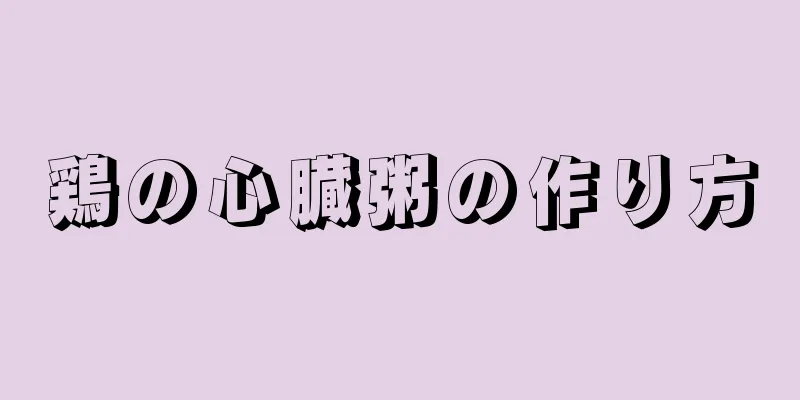 鶏の心臓粥の作り方